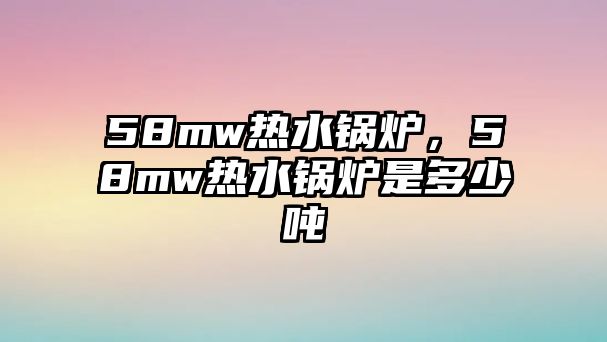 58mw热水锅炉，58mw热水锅炉是多少吨